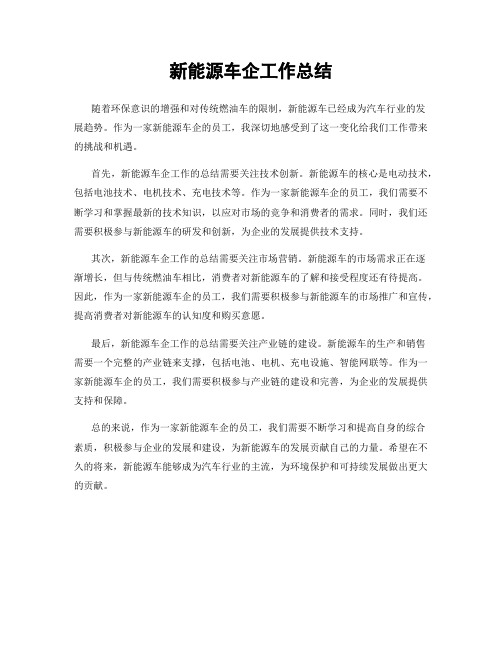 新能源车企工作总结

随着环保意识的增强和对传统燃油车的限制，新能源车已经成为汽车行业的发展趋势。作为一家新能源车企的员工，我深切地感受到了这一变化给我们工作带来的挑战和机遇。

首先，新能源车企工作的总结需要关注技术创新。新能源车的核心是电动技术，包括电池技术、电机技术、充电技术等。作为一家新能源车企的员工，我们需要不断学习和掌握最新的技术知识，以应对市场的竞争和消费者的需求。同时，我们还需要积极参与新能源车的研发和创新，为企业的发展提供技术支持。

其次，新能源车企工作的总结需要关注市场营销。新能源车的市场需求正在逐渐增长，但与传统燃油车相比，消费者对新能源车的了解和接受程度还有待提高。因此，作为一家新能源车企的员工，我们需要积极参与新能源车的市场推广和宣传，提高消费者对新能源车的认知度和购买意愿。

最后，新能源车企工作的总结需要关注产业链的建设。新能源车的生产和销售需要一个完整的产业链来支撑，包括电池、电机、充电设施、智能网联等。作为一家新能源车企的员工，我们需要积极参与产业链的建设和完善，为企业的发展提供支持和保障。

总的来说，作为一家新能源车企的员工，我们需要不断学习和提高自身的综合素质，积极参与企业的发展和建设，为新能源车的发展贡献自己的力量。希望在不久的将来，新能源车能够成为汽车行业的主流，为环境保护和可持续发展做出更大的贡献。